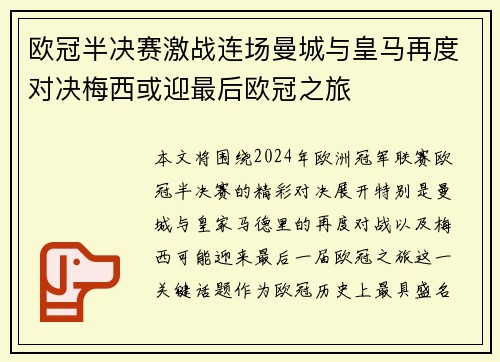 欧冠半决赛激战连场曼城与皇马再度对决梅西或迎最后欧冠之旅

本文将围绕2024年欧洲冠军联赛欧冠半决赛的精彩对决展开特别是曼城与皇家马德里的再度对战以及梅西可能迎来最后一届欧冠之旅这一关键话题作为欧冠历史上最具盛名